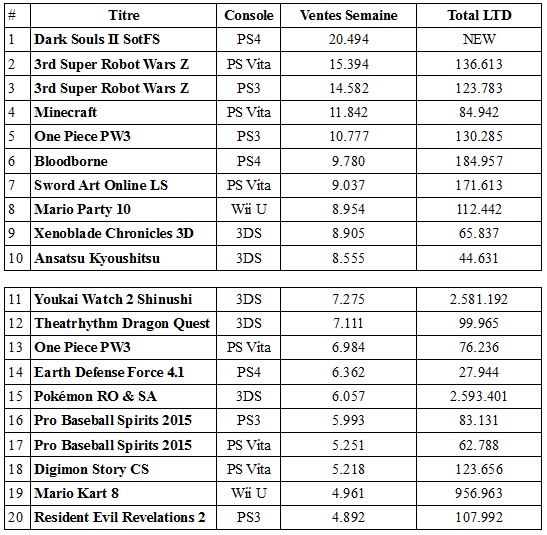 | # | Titre | Console | Ventes Semaine | Total LTD |
|---|---|---|---|---|
| 1 | Dark Souls II SotFS | PS4 | 20.494 | NEW |
| 2 | 3rd Super Robot Wars Z | PS Vita | 15.394 | 136.613 |
| 3 | 3rd Super Robot Wars Z | PS3 | 14.582 | 123.783 |
| 4 | Minecraft | PS Vita | 11.842 | 84.942 |
| 5 | One Piece PW3 | PS3 | 10.777 | 130.285 |
| 6 | Bloodborne | PS4 | 9.780 | 184.957 |
| 7 | Sword Art Online LS | PS Vita | 9.037 | 171.613 |
| 8 | Mario Party 10 | Wii U | 8.954 | 112.442 |
| 9 | Xenoblade Chronicles 3D | 3DS | 8.905 | 65.837 |
| 10 | Ansatsu Kyoushitsu | 3DS | 8.555 | 44.631 |

| | | | | |
|---|---|---|---|---|
| 11 | Youkai Watch 2 Shinushi | 3DS | 7.275 | 2.581.192 |
| 12 | Theatrhythm Dragon Quest | 3DS | 7.111 | 99.965 |
| 13 | One Piece PW3 | PS Vita | 6.984 | 76.236 |
| 14 | Earth Defense Force 4.1 | PS4 | 6.362 | 27.944 |
| 15 | Pokémon RO & SA | 3DS | 6.057 | 2.593.401 |
| 16 | Pro Baseball Spirits 2015 | PS3 | 5.993 | 83.131 |
| 17 | Pro Baseball Spirits 2015 | PS Vita | 5.251 | 62.788 |
| 18 | Digimon Story CS | PS Vita | 5.218 | 123.656 |
| 19 | Mario Kart 8 | Wii U | 4.961 | 956.963 |
| 20 | Resident Evil Revelations 2 | PS3 | 4.892 | 107.992 |